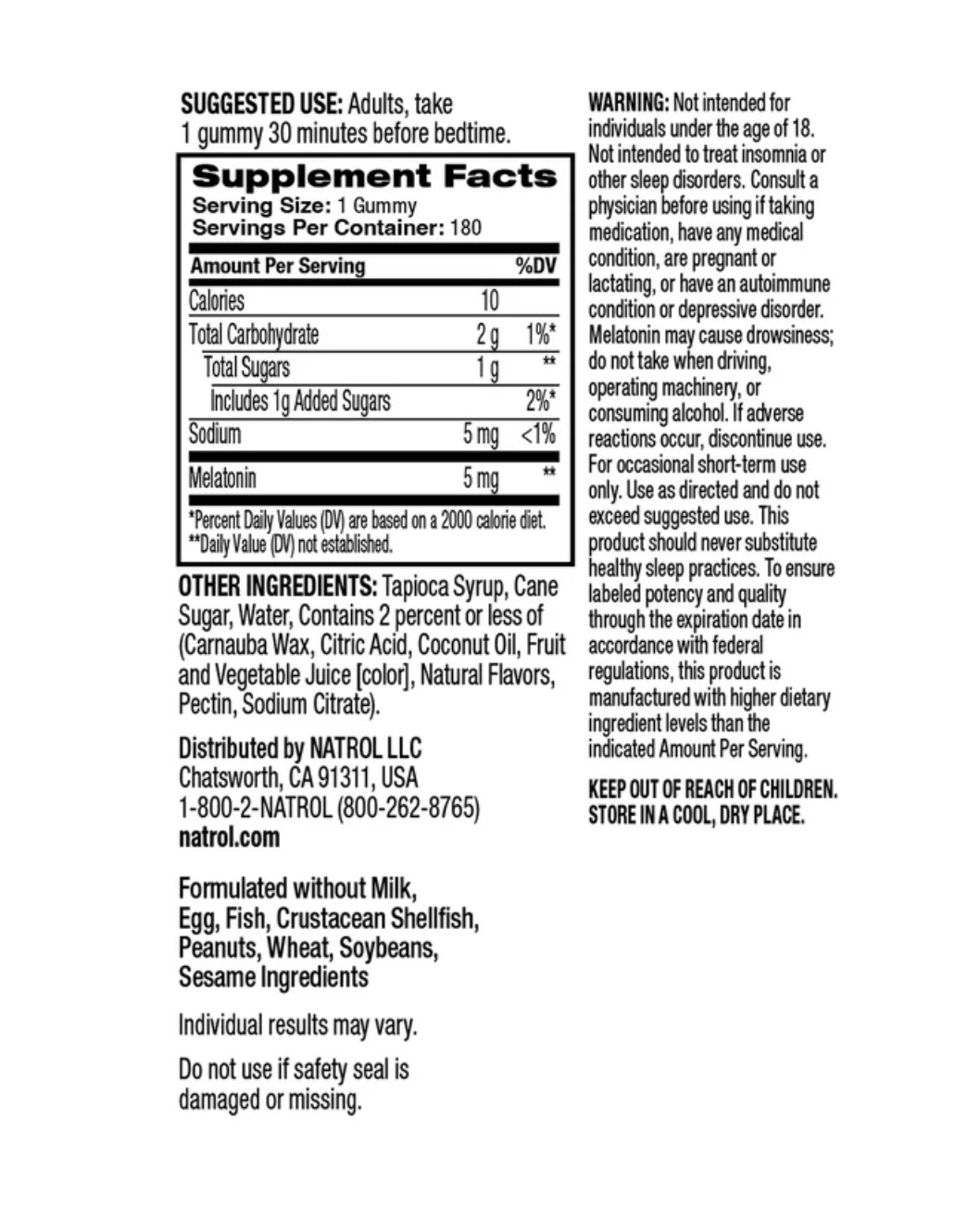 SUGGESTED USE: Adults, take 1 gummy 30 minutes before bedtime.

Supplement Facts
Serving Size: 1 Gummy
Servings Per Container: 180

| Amount Per Serving | | %DV |
|---|---|---|
| Calories | 10 | |
| Total Carbohydrate | 2 g | 1%* |
| Total Sugars | 1 g | ** |
| Includes 1g Added Sugars | | 2%* |
| Sodium | 5 mg | <1% |
| Melatonin | 5 mg | ** |

*Percent Daily Values (DV) are based on a 2000 calorie diet.
**Daily Value (DV) not established.

OTHER INGREDIENTS: Tapioca Syrup, Cane Sugar, Water, Contains 2 percent or less of (Carnauba Wax, Citric Acid, Coconut Oil, Fruit and Vegetable Juice [color], Natural Flavors, Pectin, Sodium Citrate).

Distributed by NATROL LLC
Chatsworth, CA 91311, USA
1-800-2-NATROL (800-262-8765)
natrol.com

Formulated without Milk, Egg, Fish, Crustacean Shellfish, Peanuts, Wheat, Soybeans, Sesame Ingredients

Individual results may vary.

Do not use if safety seal is damaged or missing.

WARNING: Not intended for individuals under the age of 18. Not intended to treat insomnia or other sleep disorders. Consult a physician before using if taking medication, have any medical condition, are pregnant or lactating, or have an autoimmune condition or depressive disorder. Melatonin may cause drowsiness; do not take when driving, operating machinery, or consuming alcohol. If adverse reactions occur, discontinue use. For occasional short-term use only. Use as directed and do not exceed suggested use. This product should never substitute healthy sleep practices. To ensure labeled potency and quality through the expiration date in accordance with federal regulations, this product is manufactured with higher dietary ingredient levels than the indicated Amount Per Serving.

KEEP OUT OF REACH OF CHILDREN.
STORE IN A COOL, DRY PLACE.